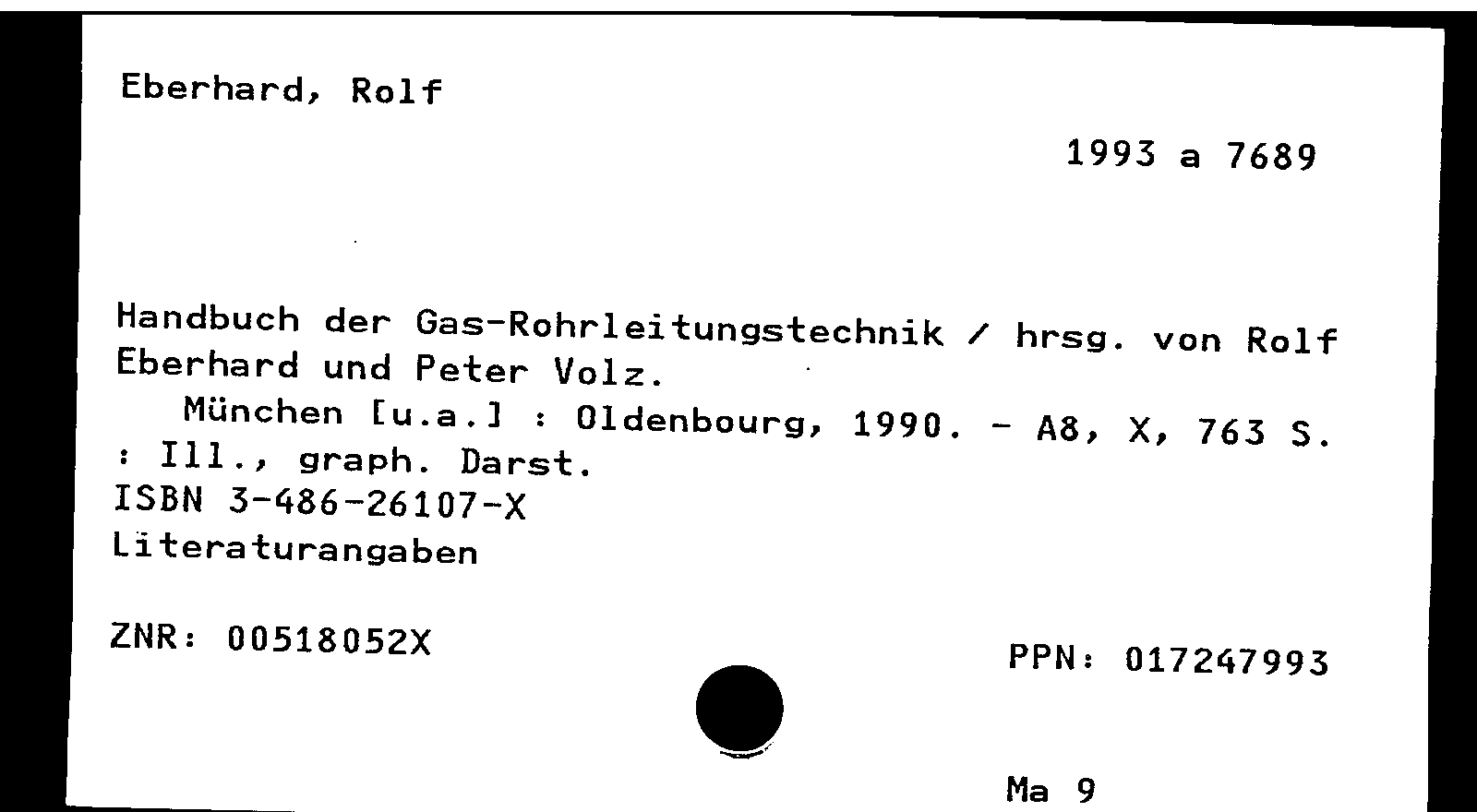 Eberhard, Rolf

1993 a 7689

Handbuch der Gas-Rohrleitungstechnik / hrsg. von Rolf Eberhard und Peter Volz.
München [u.a.] : Oldenbourg, 1990. - A8, X, 763 S. : Ill., graph. Darst.
ISBN 3-486-26107-X
Literaturangaben

ZNR: 00518052X

PPN: 017247993

Ma 9